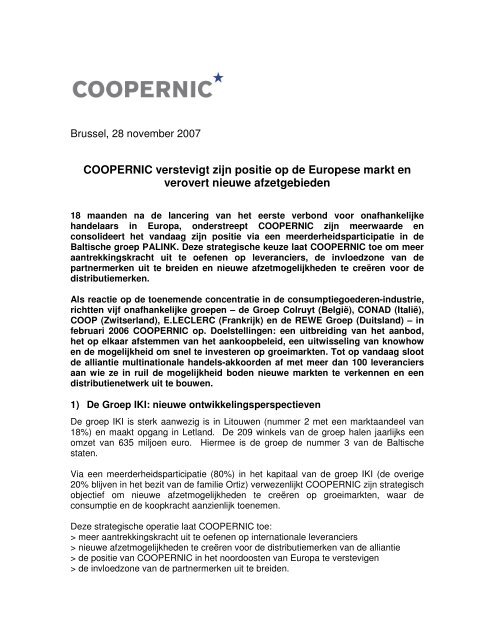 COOPERNIC

Brussel, 28 november 2007

COOPERNIC verstevigt zijn positie op de Europese markt en verovert nieuwe afzetgebieden

18 maanden na de lancering van het eerste verbond voor onafhankelijke handelaars in Europa, onderstreept COOPERNIC zijn meerwaarde en consolideert het vandaag zijn positie via een meerderheidsparticipatie in de Baltische groep PALINK. Deze strategische keuze laat COOPERNIC toe om meer aantrekkingskracht uit te oefenen op leveranciers, de invloedzone van de partnermerken uit te breiden en nieuwe afzetmogelijkheden te creëren voor de distributiemerken.

Als reactie op de toenemende concentratie in de consumptiegoederen-industrie, richtten vijf onafhankelijke groepen – de Groep Colruyt (België), CONAD (Italië), COOP (Zwitserland), E.LECLERC (Frankrijk) en de REWE Groep (Duitsland) – in februari 2006 COOPERNIC op. Doelstellingen: een uitbreiding van het aanbod, het op elkaar afstemmen van het aankoopbeleid, een uitwisseling van knowhow en de mogelijkheid om snel te investeren op groeimarkten. Tot op vandaag sloot de alliantie multinationale handels-akkoorden af met meer dan 100 leveranciers aan wie ze in ruil de mogelijkheid boden nieuwe markten te verkennen en een distributienetwerk uit te bouwen.

1) De Groep IKI: nieuwe ontwikkelingsperspectieven

De groep IKI is sterk aanwezig is in Litouwen (nummer 2 met een marktaandeel van 18%) en maakt opgang in Letland. De 209 winkels van de groep halen jaarlijks een omzet van 635 miljoen euro. Hiermee is de groep de nummer 3 van de Baltische staten.

Via een meerderheidsparticipatie (80%) in het kapitaal van de groep IKI (de overige 20% blijven in het bezit van de familie Ortiz) verwezenlijkt COOPERNIC zijn strategisch objectief om nieuwe afzetmogelijkheden te creëren op groeimarkten, waar de consumptie en de koopkracht aanzienlijk toenemen.

Deze strategische operatie laat COOPERNIC toe:
> meer aantrekkingskracht uit te oefenen op internationale leveranciers
> nieuwe afzetmogelijkheden te creëren voor de distributiemerken van de alliantie
> de positie van COOPERNIC in het noordoosten van Europa te verstevigen
> de invloedzone van de partnermerken uit te breiden.